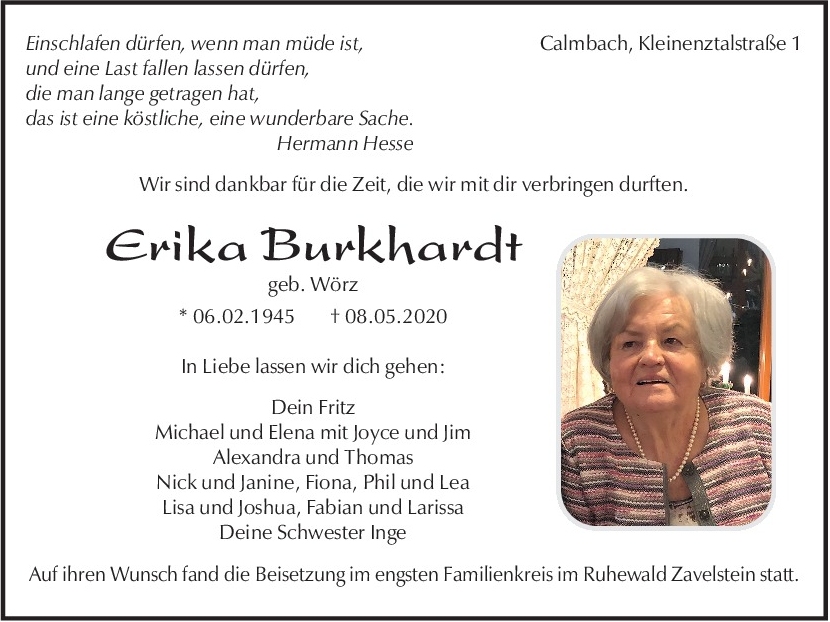 Einschlafen dürfen, wenn man müde ist,
und eine Last fallen lassen dürfen,
die man lange getragen hat,
das ist eine köstliche, eine wunderbare Sache.
Hermann Hesse

Calmbach, Kleinenztalstraße 1

Wir sind dankbar für die Zeit, die wir mit dir verbringen durften.

Erika Burkhardt

geb. Wörz

* 06.02.1945 † 08.05.2020

In Liebe lassen wir dich gehen:

Dein Fritz
Michael und Elena mit Joyce und Jim
Alexandra und Thomas
Nick und Janine, Fiona, Phil und Lea
Lisa und Joshua, Fabian und Larissa
Deine Schwester Inge

Auf ihren Wunsch fand die Beisetzung im engsten Familienkreis im Ruhewald Zavelstein statt.